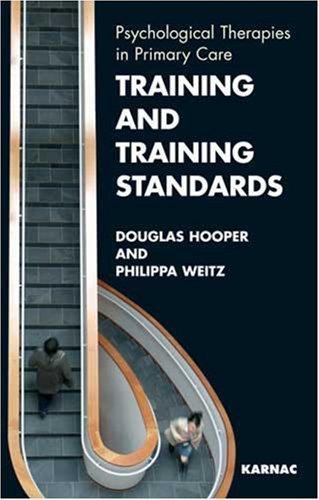 Psychological Therapies in Primary Care

TRAINING AND TRAINING STANDARDS

DOUGLAS HOOPER AND PHILIPPA WEITZ

KARNAC